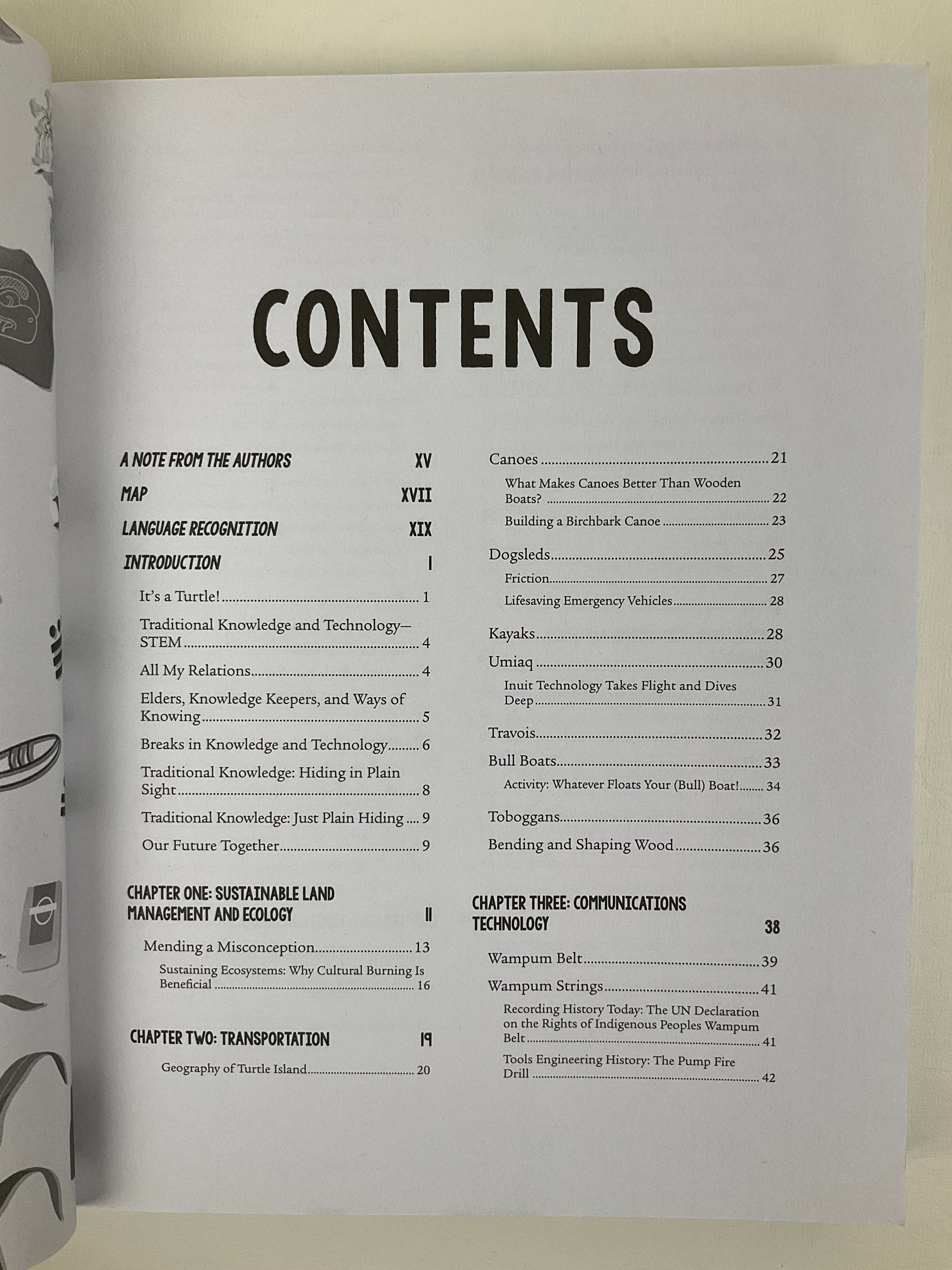 CONTENTS

A NOTE FROM THE AUTHORS XV
MAP XVII
LANGUAGE RECOGNITION XIX
INTRODUCTION 1
It's a Turtle! 1
Traditional Knowledge and Technology—STEM 4
All My Relations 4
Elders, Knowledge Keepers, and Ways of Knowing 5
Breaks in Knowledge and Technology 6
Traditional Knowledge: Hiding in Plain Sight 8
Traditional Knowledge: Just Plain Hiding 9
Our Future Together 9

CHAPTER ONE: SUSTAINABLE LAND MANAGEMENT AND ECOLOGY 11
Mending a Misconception 13
Sustaining Ecosystems: Why Cultural Burning Is Beneficial 16

CHAPTER TWO: TRANSPORTATION 19
Geography of Turtle Island 20

Canoes 21
What Makes Canoes Better Than Wooden Boats? 22
Building a Birchbark Canoe 23
Dogsleds 25
Friction 27
Lifesaving Emergency Vehicles 28
Kayaks 28
Umiaq 30
Inuit Technology Takes Flight and Dives Deep 31
Travois 32
Bull Boats 33
Activity: Whatever Floats Your (Bull) Boat! 34
Toboggans 36
Bending and Shaping Wood 36

CHAPTER THREE: COMMUNICATIONS TECHNOLOGY 38
Wampum Belt 39
Wampum Strings 41
Recording History Today: The UN Declaration on the Rights of Indigenous Peoples Wampum Belt 41
Tools Engineering History: The Pump Fire Drill 42